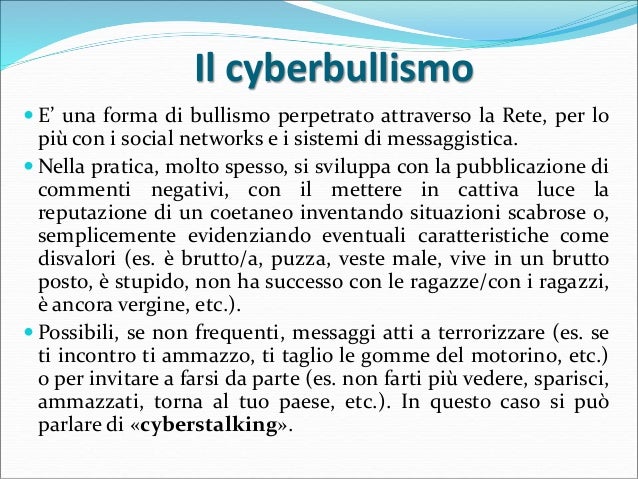 Il cyberbullismo

• E' una forma di bullismo perpetrato attraverso la Rete, per lo più con i social networks e i sistemi di messaggistica.

• Nella pratica, molto spesso, si sviluppa con la pubblicazione di commenti negativi, con il mettere in cattiva luce la reputazione di un coetaneo inventando situazioni scabrose o, semplicemente evidenziando eventuali caratteristiche come disvalori (es. è brutto/a, puzza, veste male, vive in un brutto posto, è stupido, non ha successo con le ragazze/con i ragazzi, è ancora vergine, etc.).

• Possibili, se non frequenti, messaggi atti a terrorizzare (es. se ti incontro ti ammazzo, ti taglio le gomme del motorino, etc.) o per invitare a farsi da parte (es. non farti più vedere, sparisci, ammazzati, torna al tuo paese, etc.). In questo caso si può parlare di «cyberstalking».